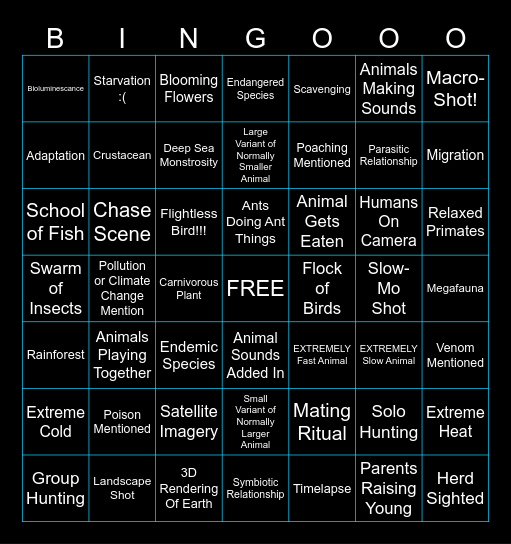 | B | I | N | G | O | O | O |
|---|---|---|---|---|---|---|
| Bioluminescance | Starvation :( | Blooming Flowers | Endangered Species | Scavenging | Animals Making Sounds | Macro-Shot! |
| Adaptation | Crustacean | Deep Sea Monstrosity | Large Variant of Normally Smaller Animal | Poaching Mentioned | Parasitic Relationship | Migration |
| School of Fish | Chase Scene | Flightless Bird!!! | Ants Doing Ant Things | Animal Gets Eaten | Humans On Camera | Relaxed Primates |
| Swarm of Insects | Pollution or Climate Change Mention | Carnivorous Plant | FREE | Flock of Birds | Slow-Mo Shot | Megafauna |
| Rainforest | Animals Playing Together | Endemic Species | Animal Sounds Added In | EXTREMELY Fast Animal | EXTREMELY Slow Animal | Venom Mentioned |
| Extreme Cold | Poison Mentioned | Satellite Imagery | Small Variant of Normally Larger Animal | Mating Ritual | Solo Hunting | Extreme Heat |
| Group Hunting | Landscape Shot | 3D Rendering Of Earth | Symbiotic Relationship | Timelapse | Parents Raising Young | Herd Sighted |